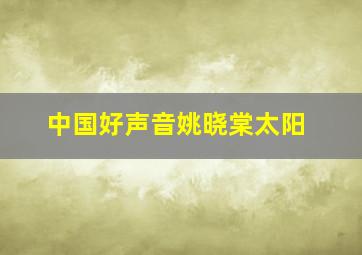 中国好声音姚晓棠太阳